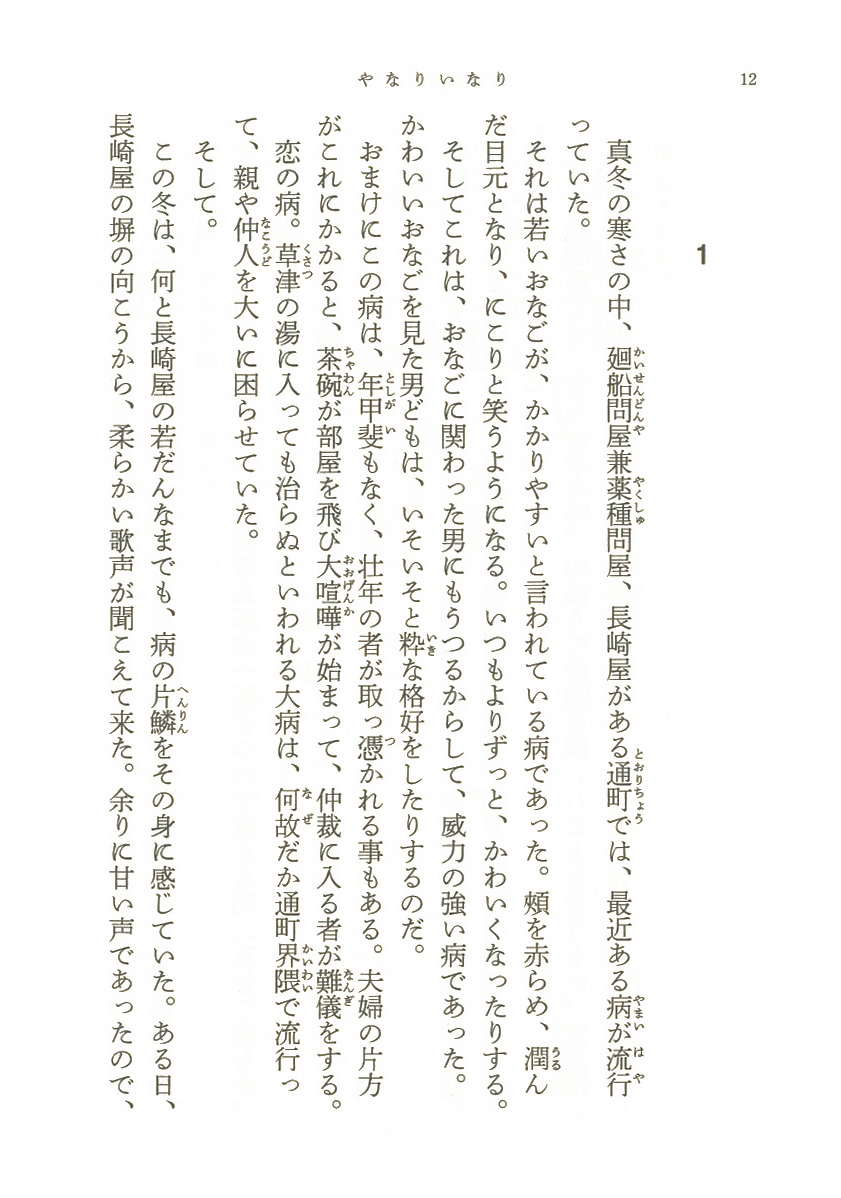 やなりいなり　12

1

真冬の寒さの中、廻船問屋兼薬種問屋、長崎屋がある通町では、最近ある病が流行っていた。

それは若いおなごが、かかりやすいと言われている病であった。頰を赤らめ、潤んだ目元となり、にこりと笑うようになる。いつもよりずっと、かわいくなったりする。

そしてこれは、おなごに関わった男にもうつるからして、威力の強い病であった。かわいいおなごを見た男どもは、いそいそと粋な格好をしたりするのだ。

おまけにこの病は、年甲斐もなく、壮年の者が取っ憑かれる事もある。夫婦の片方がこれにかかると、茶碗が部屋を飛び大喧嘩が始まって、仲裁に入る者が難儀をする。

恋の病。草津の湯に入っても治らぬといわれる大病は、何故だか通町界隈で流行って、親や仲人を大いに困らせていた。

そして。

この冬は、何と長崎屋の若だんなまでも、病の片鱗をその身に感じていた。ある日、長崎屋の塀の向こうから、柔らかい歌声が聞こえて来た。余りに甘い声であったので、